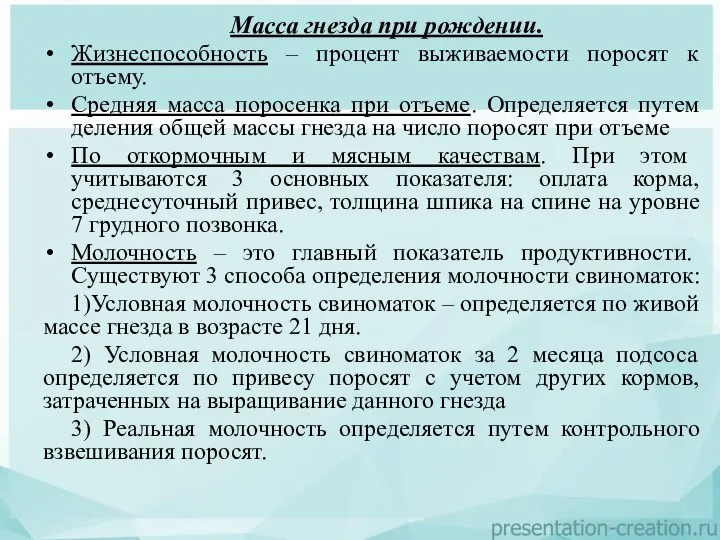 Масса гнезда при рождении.

• Жизнеспособность – процент выживаемости поросят к отъему.

• Средняя масса поросенка при отъеме. Определяется путем деления общей массы гнезда на число поросят при отъеме

• По откормочным и мясным качествам. При этом учитываются 3 основных показателя: оплата корма, среднесуточный привес, толщина шпика на спине на уровне 7 грудного позвонка.

• Молочность – это главный показатель продуктивности. Существуют 3 способа определения молочности свиноматок:

1)Условная молочность свиноматок – определяется по живой массе гнезда в возрасте 21 дня.

2) Условная молочность свиноматок за 2 месяца подсоса определяется по привесу поросят с учетом других кормов, затраченных на выращивание данного гнезда

3) Реальная молочность определяется путем контрольного взвешивания поросят.

presentation-creation.ru